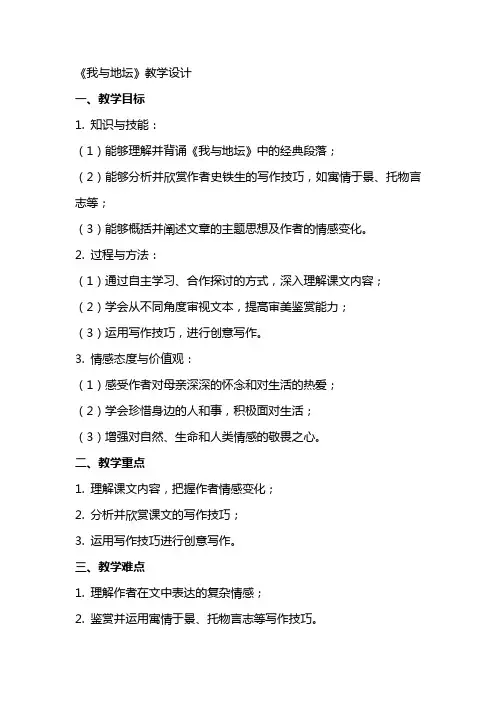 《我与地坛》教学设计

一、教学目标

1. 知识与技能：

（1）能够理解并背诵《我与地坛》中的经典段落；

（2）能够分析并欣赏作者史铁生的写作技巧，如寓情于景、托物言志等；

（3）能够概括并阐述文章的主题思想及作者的情感变化。

2. 过程与方法：

（1）通过自主学习、合作探讨的方式，深入理解课文内容；

（2）学会从不同角度审视文本，提高审美鉴赏能力；

（3）运用写作技巧，进行创意写作。

3. 情感态度与价值观：

（1）感受作者对母亲深深的怀念和对生活的热爱；

（2）学会珍惜身边的人和事，积极面对生活；

（3）增强对自然、生命和人类情感的敬畏之心。

二、教学重点

1. 理解课文内容，把握作者情感变化；

2. 分析并欣赏课文的写作技巧；

3. 运用写作技巧进行创意写作。

三、教学难点

1. 理解作者在文中表达的复杂情感；

2. 鉴赏并运用寓情于景、托物言志等写作技巧。